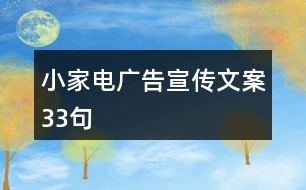 小家电广告宣传文案33句